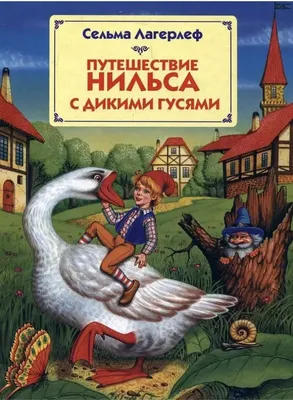 Сельма Лагерлеф

ПУТЕШЕСТВИЕ НИЛЬСА С ДИКИМИ ГУСЯМИ